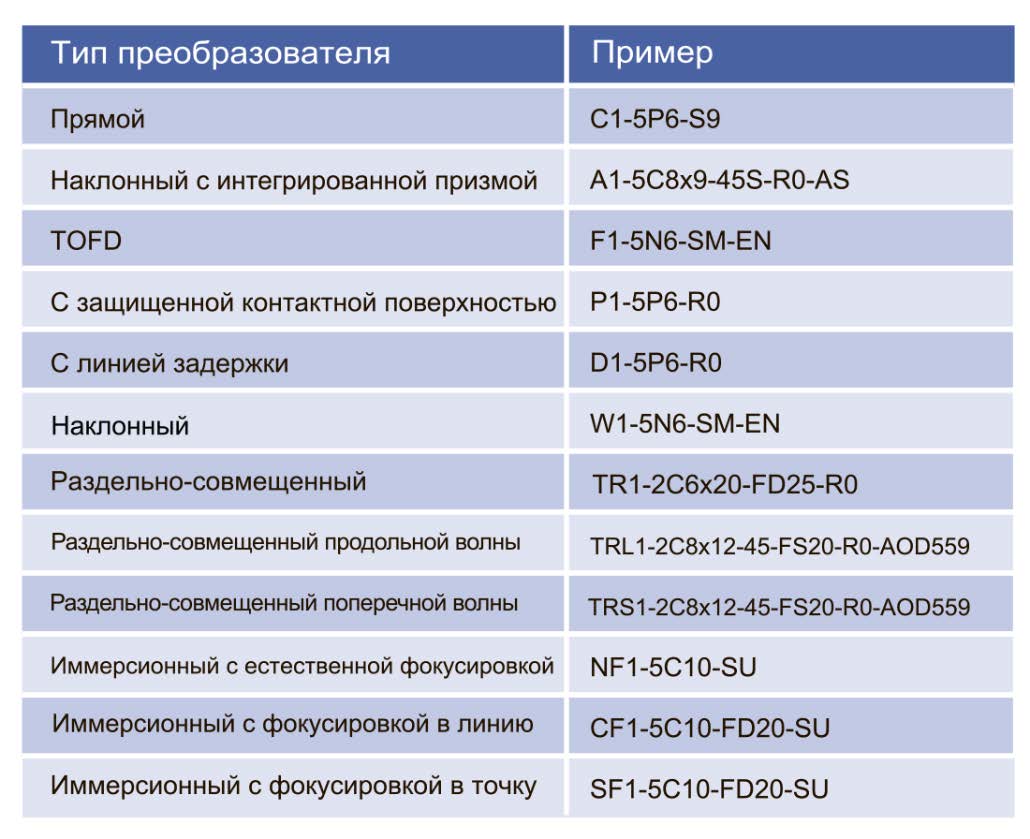 | Тип преобразователя | Пример |
|---|---|
| Прямой | C1-5P6-S9 |
| Наклонный с интегрированной призмой | A1-5C8x9-45S-R0-AS |
| TOFD | F1-5N6-SM-EN |
| С защищенной контактной поверхностью | P1-5P6-R0 |
| С линией задержки | D1-5P6-R0 |
| Наклонный | W1-5N6-SM-EN |
| Раздельно-совмещенный | TR1-2C6x20-FD25-R0 |
| Раздельно-совмещенный продольной волны | TRL1-2C8x12-45-FS20-R0-AOD559 |
| Раздельно-совмещенный поперечной волны | TRS1-2C8x12-45-FS20-R0-AOD559 |
| Иммерсионный с естественной фокусировкой | NF1-5C10-SU |
| Иммерсионный с фокусировкой в линию | CF1-5C10-FD20-SU |
| Иммерсионный с фокусировкой в точку | SF1-5C10-FD20-SU |